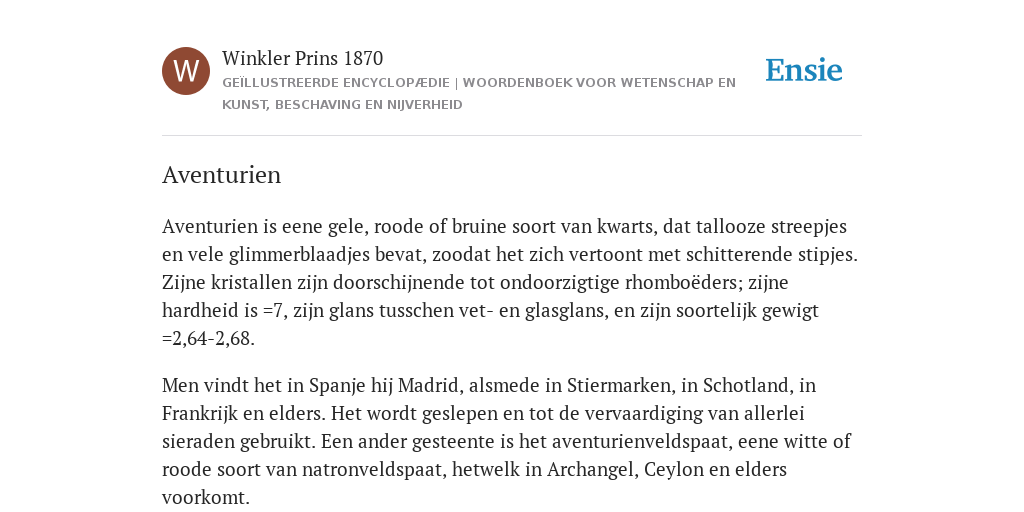 W

Winkler Prins 1870

GEÏLLUSTREERDE ENCYCLOPÆDIE | WOORDENBOEK VOOR WETENSCHAP EN KUNST, BESCHAVING EN NIJVERHEID

Ensie

Aventurien

Aventurien is eene gele, roode of bruine soort van kwarts, dat tallooze streepjes en vele glimmerblaadjes bevat, zoodat het zich vertoont met schitterende stipjes. Zijne kristallen zijn doorschijnende tot ondoorzigtige rhomboëders; zijne hardheid is =7, zijn glans tusschen vet- en glasglans, en zijn soortelijk gewigt =2,64-2,68.

Men vindt het in Spanje hij Madrid, alsmede in Stiermarken, in Schotland, in Frankrijk en elders. Het wordt geslepen en tot de vervaardiging van allerlei sieraden gebruikt. Een ander gesteente is het aventurienveldspaat, eene witte of roode soort van natronveldspaat, hetwelk in Archangel, Ceylon en elders voorkomt.